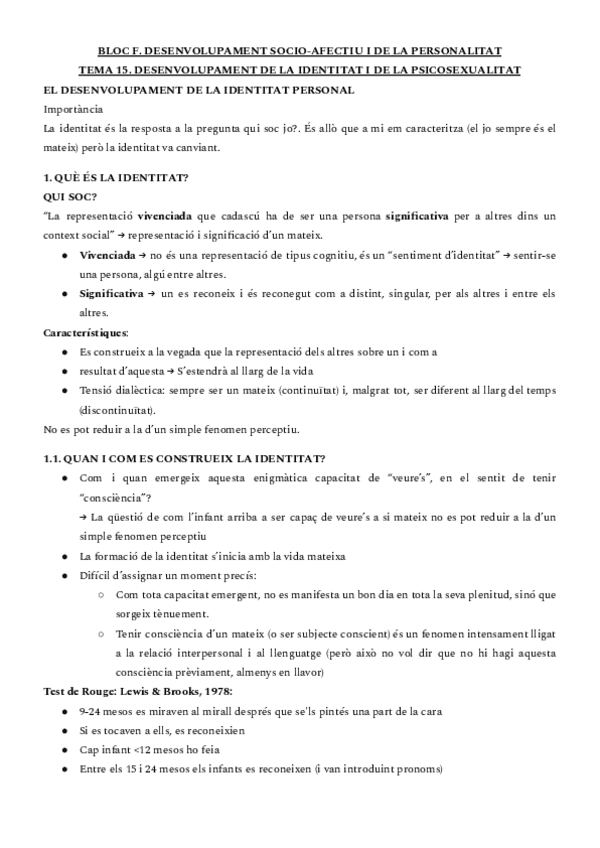 BLOC F. DESENVOLUPAMENT SOCIO-AFECTIU I DE LA PERSONALITAT
TEMA 15. DESENVOLUPAMENT DE LA IDENTITAT I DE LA PSICOSEXUALITAT

EL DESENVOLUPAMENT DE LA IDENTITAT PERSONAL
Importància
La identitat és la resposta a la pregunta qui soc jo?. És allò que a mi em caracteritza (el jo sempre és el mateix) però la identitat va canviant.

1. QUÈ ÉS LA IDENTITAT?
QUI SOC?
"La representació vivenciada que cadascú ha de ser una persona significativa per a altres dins un context social" → representació i significació d'un mateix.
● Vivenciada → no és una representació de tipus cognitiu, és un "sentiment d'identitat" → sentir-se una persona, algú entre altres.
● Significativa → un es reconeix i és reconegut com a distint, singular, per als altres i entre els altres.
Característiques:
● Es construeix a la vegada que la representació dels altres sobre un i com a
● resultat d'aquesta → S'estendrà al llarg de la vida
● Tensió dialèctica: sempre ser un mateix (continuïtat) i, malgrat tot, ser diferent al llarg del temps (discontinuïtat).
No es pot reduir a la d'un simple fenomen perceptiu.

1.1. QUAN I COM ES CONSTRUEIX LA IDENTITAT?
● Com i quan emergeix aquesta enigmàtica capacitat de "veure's", en el sentit de tenir "consciència"?
→ La qüestió de com l'infant arriba a ser capaç de veure's a si mateix no es pot reduir a la d'un simple fenomen perceptiu
● La formació de la identitat s'inicia amb la vida mateixa
● Difícil d'assignar un moment precís:
○ Com tota capacitat emergent, no es manifesta un bon dia en tota la seva plenitud, sinó que sorgeix tènuement.
○ Tenir consciència d'un mateix (o ser subjecte conscient) és un fenomen intensament lligat a la relació interpersonal i al llenguatge (però això no vol dir que no hi hagi aquesta consciència prèviament, almenys en llavor)
Test de Rouge: Lewis & Brooks, 1978:
● 9-24 mesos es miraven al mirall després que se'ls pintés una part de la cara
● Si es tocaven a ells, es reconeixien
● Cap infant <12 mesos ho feia
● Entre els 15 i 24 mesos els infants es reconeixen (i van introduint pronoms)